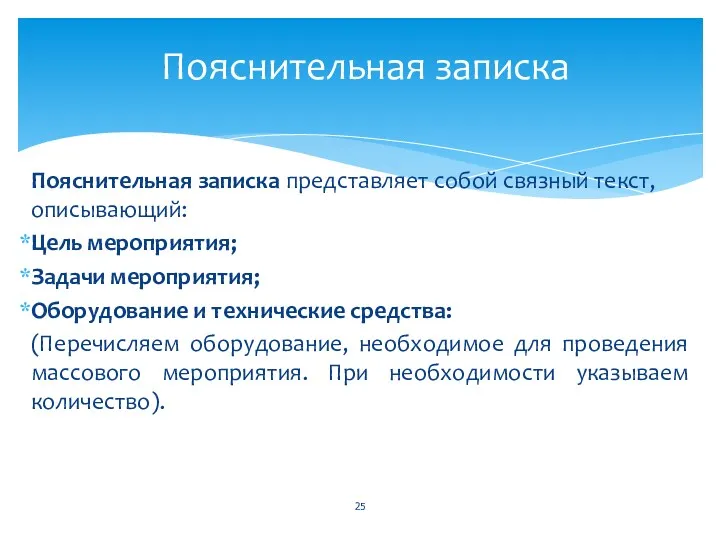 Пояснительная записка

Пояснительная записка представляет собой связный текст, описывающий:

*Цель мероприятия;

*Задачи мероприятия;

*Оборудование и технические средства:

(Перечисляем оборудование, необходимое для проведения массового мероприятия. При необходимости указываем количество).

25